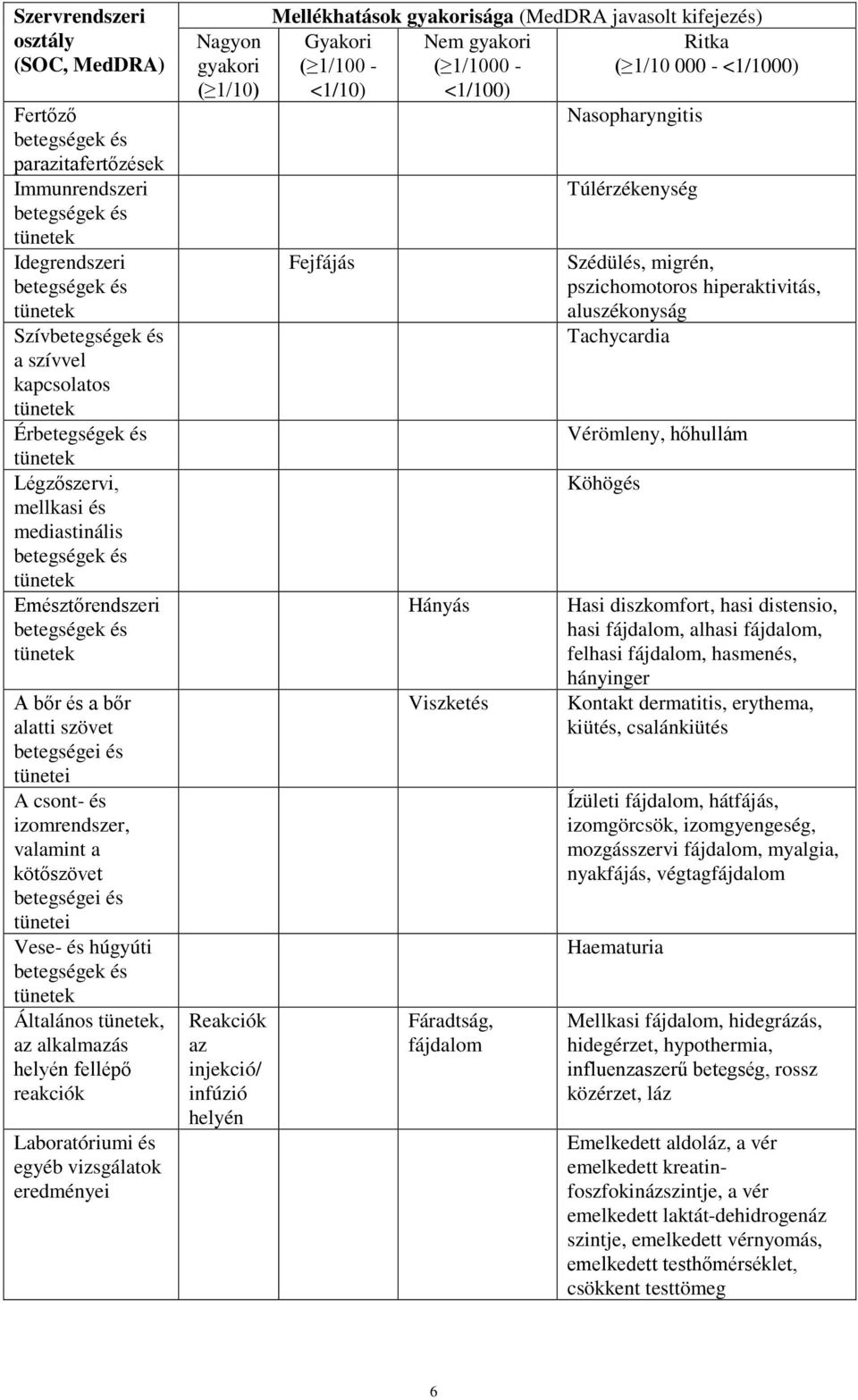 | Szervrendszeri osztály (SOC, MedDRA) | Mellékhatások gyakorisága (MedDRA javasolt kifejezés) | | | |
|---|---|---|---|---|
| | Nagyon gyakori ($\geq$1/10) | Gyakori ($\geq$1/100 - <1/10) | Nem gyakori ($\geq$1/1000 - <1/100) | Ritka ($\geq$1/10 000 - <1/1000) |
| Fertőző betegségek és parazitafertőzések | | | | Nasopharyngitis |
| Immunrendszeri betegségek és tünetek | | | | Túlérzékenység |
| Idegrendszeri betegségek és tünetek | | Fejfájás | | Szédülés, migrén, pszichomotoros hiperaktivitás, aluszékonyság |
| Szívbetegségek és a szívvel kapcsolatos tünetek | | | | Tachycardia |
| Érbetegségek és tünetek | | | | Vérömleny, hőhullám |
| Légzőszervi, mellkasi és mediastinális betegségek és tünetek | | | | Köhögés |
| Emésztőrendszeri betegségek és tünetek | | | Hányás | Hasi diszkomfort, hasi distensio, hasi fájdalom, alhasi fájdalom, felhasi fájdalom, hasmenés, hányinger |
| A bőr és a bőr alatti szövet betegségei és tünetei | | | Viszketés | Kontakt dermatitis, erythema, kiütés, csalánkiütés |
| A csont- és izomrendszer, valamint a kötőszövet betegségei és tünetei | | | | Ízületi fájdalom, hátfájás, izomgörcsök, izomgyengeség, mozgásszervi fájdalom, myalgia, nyakfájás, végtagfájdalom |
| Vese- és húgyúti betegségek és tünetek | | | | Haematuria |
| Általános tünetek, az alkalmazás helyén fellépő reakciók | Reakciók az injekció/ infúzió helyén | | Fáradtság, fájdalom | Mellkasi fájdalom, hidegrázás, hidegérzet, hypothermia, influenzaszerű betegség, rossz közérzet, láz |
| Laboratóriumi és egyéb vizsgálatok eredményei | | | | Emelkedett aldoláz, a vér emelkedett kreatin-foszfokinázszintje, a vér emelkedett laktát-dehidrogenáz szintje, emelkedett vérnyomás, emelkedett testhőmérséklet, csökkent testtömeg |

6